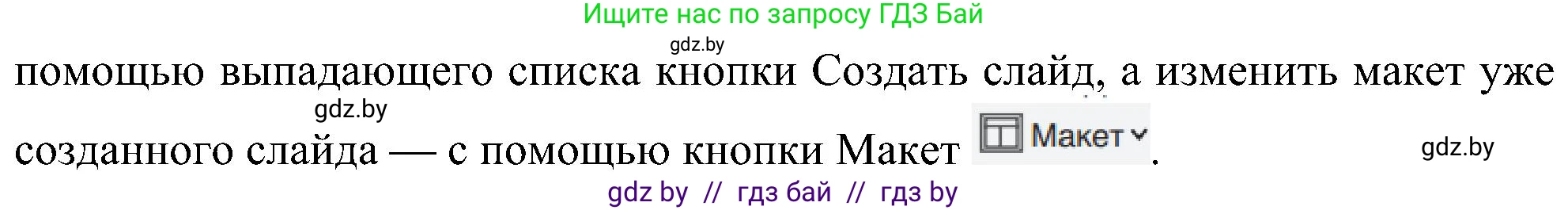 Ищите нас по запросу ГДЗ Бай

gdz.by

помощью выпадающего списка кнопки Создать слайд, а изменить макет уже

gdz.by

созданного слайда — с помощью кнопки Макет Макет.

gdz.by

gdz by // гдз бай // гдз by